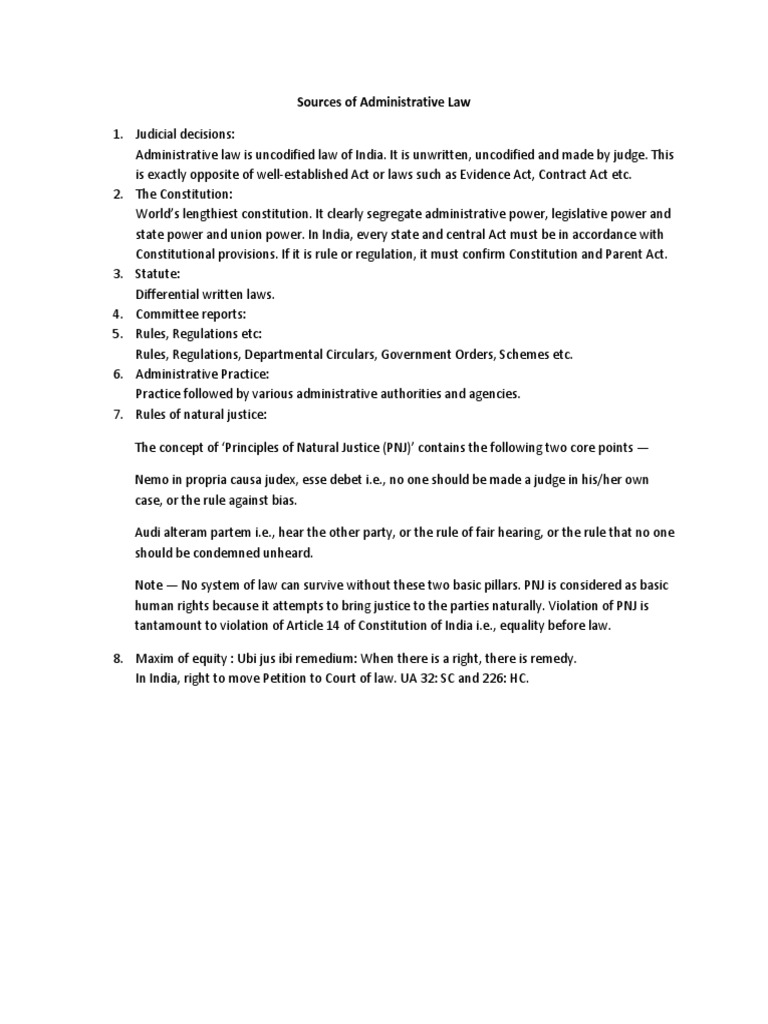 Sources of Administrative Law

1. Judicial decisions:
Administrative law is uncodified law of India. It is unwritten, uncodified and made by judge. This is exactly opposite of well-established Act or laws such as Evidence Act, Contract Act etc.
2. The Constitution:
World's lengthiest constitution. It clearly segregate administrative power, legislative power and state power and union power. In India, every state and central Act must be in accordance with Constitutional provisions. If it is rule or regulation, it must confirm Constitution and Parent Act.
3. Statute:
Differential written laws.
4. Committee reports:
5. Rules, Regulations etc:
Rules, Regulations, Departmental Circulars, Government Orders, Schemes etc.
6. Administrative Practice:
Practice followed by various administrative authorities and agencies.
7. Rules of natural justice:

The concept of 'Principles of Natural Justice (PNJ)' contains the following two core points —

Nemo in propria causa judex, esse debet i.e., no one should be made a judge in his/her own case, or the rule against bias.

Audi alteram partem i.e., hear the other party, or the rule of fair hearing, or the rule that no one should be condemned unheard.

Note — No system of law can survive without these two basic pillars. PNJ is considered as basic human rights because it attempts to bring justice to the parties naturally. Violation of PNJ is tantamount to violation of Article 14 of Constitution of India i.e., equality before law.

8. Maxim of equity : Ubi jus ibi remedium: When there is a right, there is remedy.
In India, right to move Petition to Court of law. UA 32: SC and 226: HC.